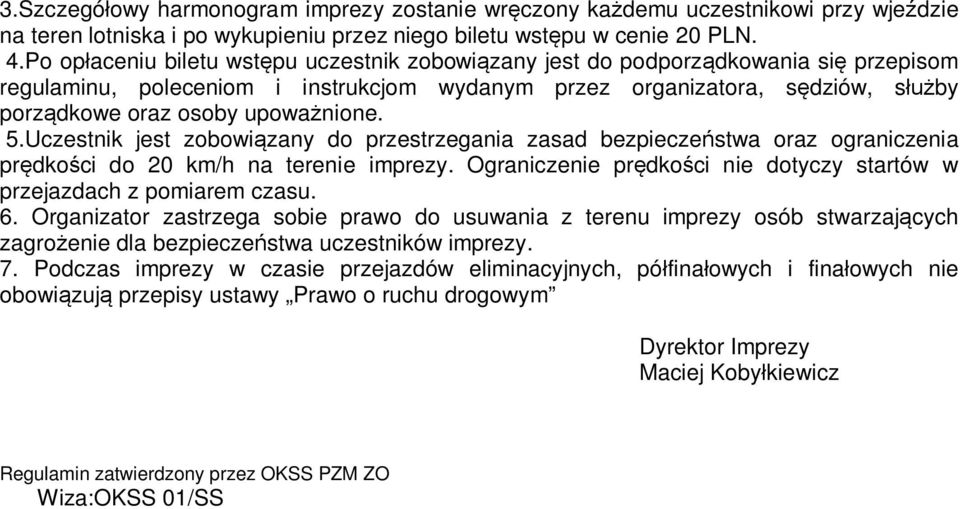 3.Szczegółowy harmonogram imprezy zostanie wręczony każdemu uczestnikowi przy wjeździe na teren lotniska i po wykupieniu przez niego biletu wstępu w cenie 20 PLN.
4.Po opłaceniu biletu wstępu uczestnik zobowiązany jest do podporządkowania się przepisom regulaminu, poleceniom i instrukcjom wydanym przez organizatora, sędziów, służby porządkowe oraz osoby upoważnione.
5.Uczestnik jest zobowiązany do przestrzegania zasad bezpieczeństwa oraz ograniczenia prędkości do 20 km/h na terenie imprezy. Ograniczenie prędkości nie dotyczy startów w przejazdach z pomiarem czasu.
6. Organizator zastrzega sobie prawo do usuwania z terenu imprezy osób stwarzających zagrożenie dla bezpieczeństwa uczestników imprezy.
7. Podczas imprezy w czasie przejazdów eliminacyjnych, półfinałowych i finałowych nie obowiązują przepisy ustawy „Prawo o ruchu drogowym”

Dyrektor Imprezy
Maciej Kobyłkiewicz

Regulamin zatwierdzony przez OKSS PZM ZO
Wiza:OKSS 01/SS